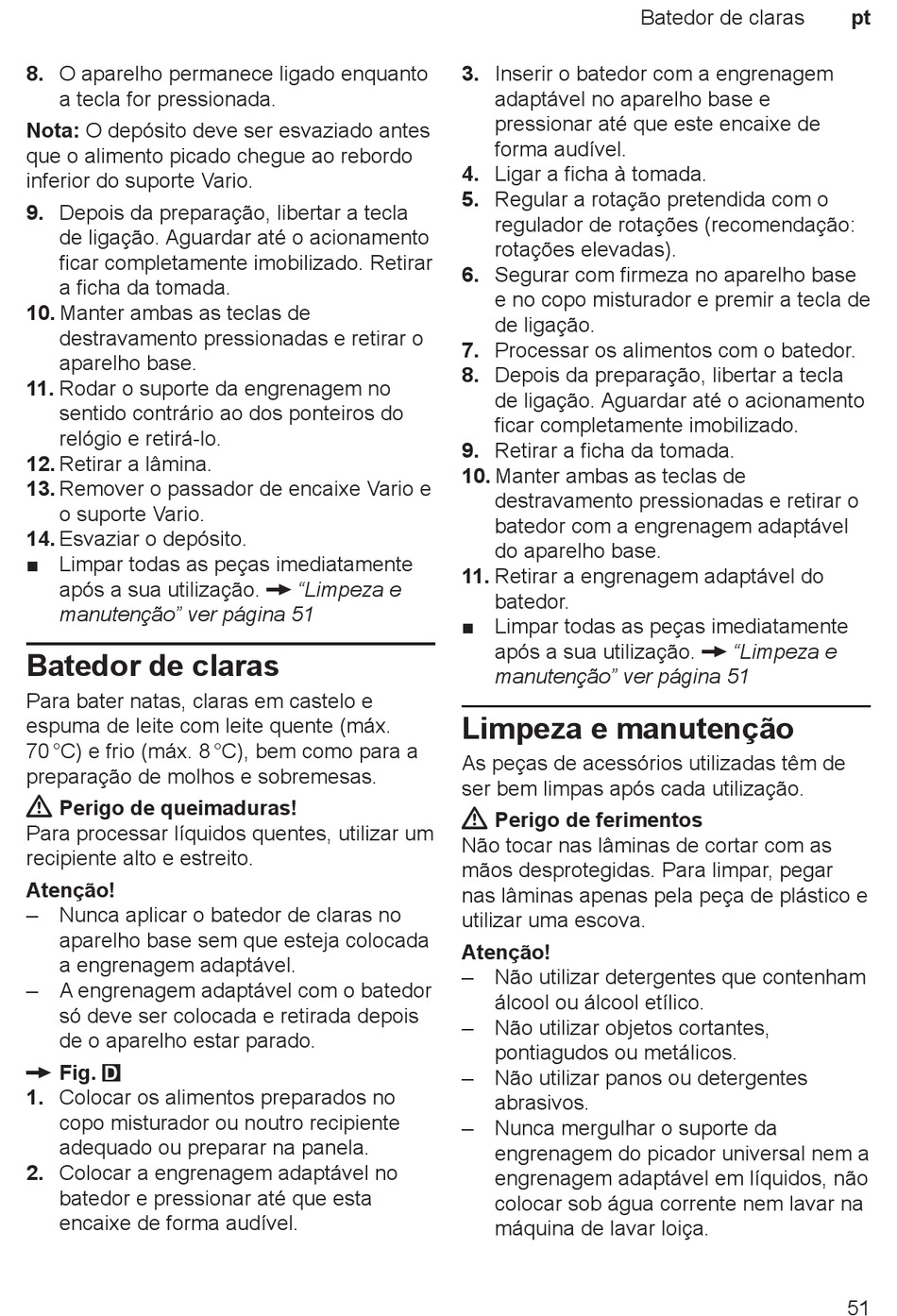 Batedor de claras pt

8. O aparelho permanece ligado enquanto a tecla for pressionada.

Nota: O depósito deve ser esvaziado antes que o alimento picado chegue ao rebordo inferior do suporte Vario.

9. Depois da preparação, libertar a tecla de ligação. Aguardar até o acionamento ficar completamente imobilizado. Retirar a ficha da tomada.
10. Manter ambas as teclas de destravamento pressionadas e retirar o aparelho base.
11. Rodar o suporte da engrenagem no sentido contrário ao dos ponteiros do relógio e retirá-lo.
12. Retirar a lâmina.
13. Remover o passador de encaixe Vario e o suporte Vario.
14. Esvaziar o depósito.
■ Limpar todas as peças imediatamente após a sua utilização. → "Limpeza e manutenção" ver página 51

Batedor de claras

Para bater natas, claras em castelo e espuma de leite com leite quente (máx. 70 °C) e frio (máx. 8 °C), bem como para a preparação de molhos e sobremesas.

⚠ Perigo de queimaduras!
Para processar líquidos quentes, utilizar um recipiente alto e estreito.

Atenção!
– Nunca aplicar o batedor de claras no aparelho base sem que esteja colocada a engrenagem adaptável.
– A engrenagem adaptável com o batedor só deve ser colocada e retirada depois de o aparelho estar parado.

→ Fig. D
1. Colocar os alimentos preparados no copo misturador ou noutro recipiente adequado ou preparar na panela.
2. Colocar a engrenagem adaptável no batedor e pressionar até que esta encaixe de forma audível.
3. Inserir o batedor com a engrenagem adaptável no aparelho base e pressionar até que este encaixe de forma audível.
4. Ligar a ficha à tomada.
5. Regular a rotação pretendida com o regulador de rotações (recomendação: rotações elevadas).
6. Segurar com firmeza no aparelho base e no copo misturador e premir a tecla de ligação.
7. Processar os alimentos com o batedor.
8. Depois da preparação, libertar a tecla de ligação. Aguardar até o acionamento ficar completamente imobilizado.
9. Retirar a ficha da tomada.
10. Manter ambas as teclas de destravamento pressionadas e retirar o batedor com a engrenagem adaptável do aparelho base.
11. Retirar a engrenagem adaptável do batedor.
■ Limpar todas as peças imediatamente após a sua utilização. → "Limpeza e manutenção" ver página 51

Limpeza e manutenção

As peças de acessórios utilizadas têm de ser bem limpas após cada utilização.

⚠ Perigo de ferimentos
Não tocar nas lâminas de cortar com as mãos desprotegidas. Para limpar, pegar nas lâminas apenas pela peça de plástico e utilizar uma escova.

Atenção!
– Não utilizar detergentes que contenham álcool ou álcool etílico.
– Não utilizar objetos cortantes, pontiagudos ou metálicos.
– Não utilizar panos ou detergentes abrasivos.
– Nunca mergulhar o suporte da engrenagem do picador universal nem a engrenagem adaptável em líquidos, não colocar sob água corrente nem lavar na máquina de lavar loiça.

51